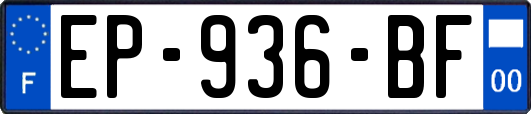 F
EP-936-BF
00